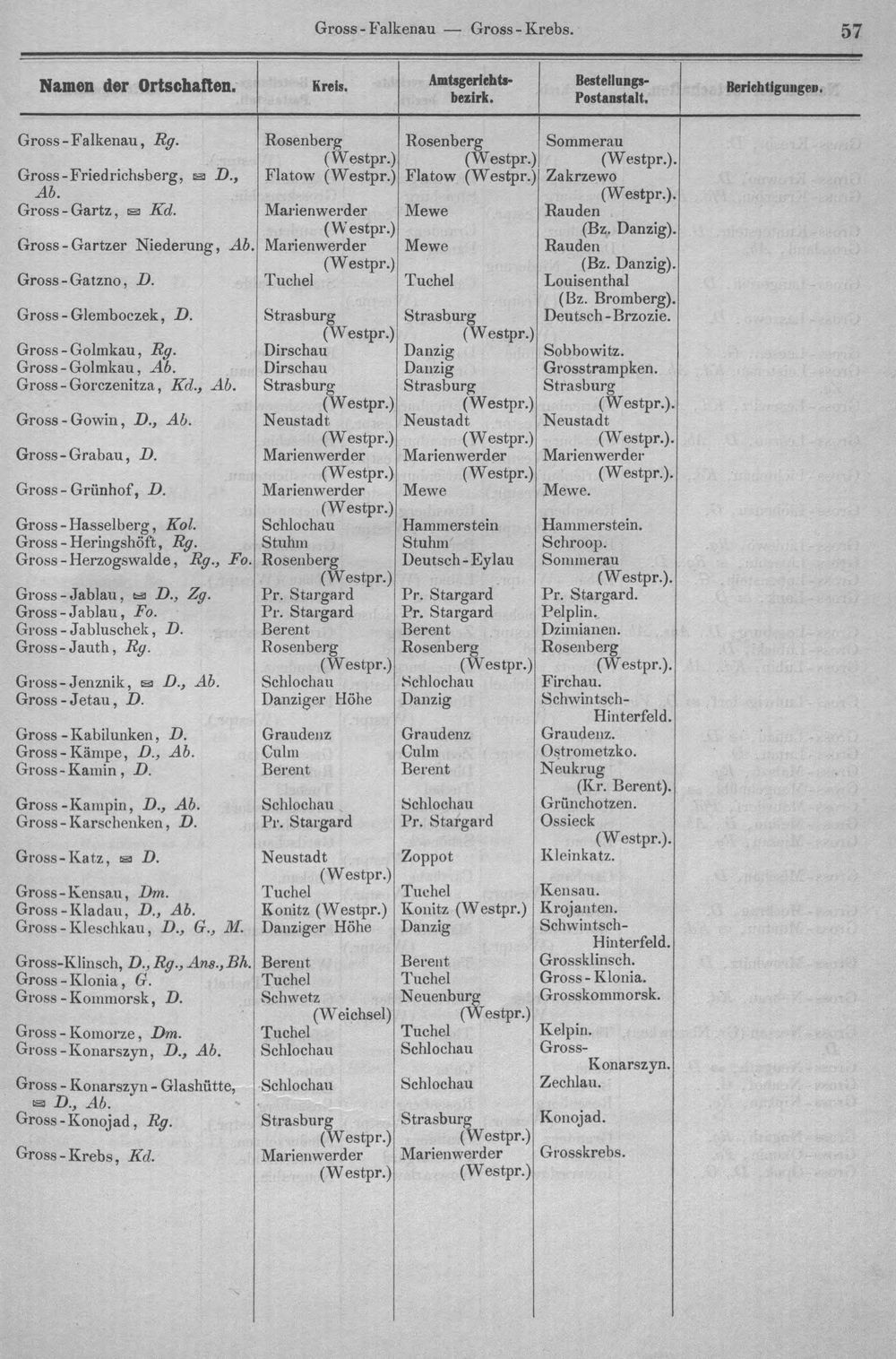 Gross-Falkenau — Gross-Krebs. 57

| Namen der Ortschaften. | Kreis. | Amtsgerichtsbezirk. | Bestellungs-Postanstalt. | Berichtigungen. |
|---|---|---|---|---|
| Gross-Falkenau, Rg. | Rosenberg (Westpr.) | Rosenberg (Westpr.) | Sommerau (Westpr.). | |
| Gross-Friedrichsberg, ✉ D., Ab. | Flatow (Westpr.) | Flatow (Westpr.) | Zakrzewo (Westpr.). | |
| Gross-Gartz, ✉ Kd. | Marienwerder (Westpr.) | Mewe | Rauden (Bz. Danzig). | |
| Gross-Gartzer Niederung, Ab. | Marienwerder (Westpr.) | Mewe | Rauden (Bz. Danzig). | |
| Gross-Gatzno, D. | Tuchel | Tuchel | Louisenthal (Bz. Bromberg). | |
| Gross-Glemboczek, D. | Strasburg (Westpr.) | Strasburg (Westpr.) | Deutsch-Brzozie. | |
| Gross-Golmkau, Rg. | Dirschau | Danzig | Sobbowitz. | |
| Gross-Golmkau, Ab. | Dirschau | Danzig | Grosstrampken. | |
| Gross-Gorczenitza, Kd., Ab. | Strasburg (Westpr.) | Strasburg (Westpr.) | Strasburg (Westpr.). | |
| Gross-Gowin, D., Ab. | Neustadt (Westpr.) | Neustadt (Westpr.) | Neustadt (Westpr.). | |
| Gross-Grabau, D. | Marienwerder (Westpr.) | Marienwerder (Westpr.) | Marienwerder (Westpr.). | |
| Gross-Grünhof, D. | Marienwerder (Westpr.) | Mewe | Mewe. | |
| Gross-Hasselberg, Kol. | Schlochau | Hammerstein | Hammerstein. | |
| Gross-Heringshöft, Rg. | Stuhm | Stuhm | Schroop. | |
| Gross-Herzogswalde, Rg., Fo. | Rosenberg (Westpr.) | Deutsch-Eylau | Sommerau (Westpr.). | |
| Gross-Jablau, ✉ D., Zg. | Pr. Stargard | Pr. Stargard | Pr. Stargard. | |
| Gross-Jablau, Fo. | Pr. Stargard | Pr. Stargard | Pelplin. | |
| Gross-Jabluschek, D. | Berent | Berent | Dzimianen. | |
| Gross-Jauth, Rg. | Rosenberg (Westpr.) | Rosenberg (Westpr.) | Rosenberg (Westpr.). | |
| Gross-Jenznik, ✉ D., Ab. | Schlochau | Schlochau | Firchau. | |
| Gross-Jetau, D. | Danziger Höhe | Danzig | Schwintsch-Hinterfeld. | |
| Gross-Kabilunken, D. | Graudenz | Graudenz | Graudenz. | |
| Gross-Kämpe, D., Ab. | Culm | Culm | Ostrometzko. | |
| Gross-Kamin, D. | Berent | Berent | Neukrug (Kr. Berent). | |
| Gross-Kampin, D., Ab. | Schlochau | Schlochau | Grünchotzen. | |
| Gross-Karschenken, D. | Pr. Stargard | Pr. Stargard | Ossieck (Westpr.). | |
| Gross-Katz, ✉ D. | Neustadt (Westpr.) | Zoppot | Kleinkatz. | |
| Gross-Kensau, Dm. | Tuchel | Tuchel | Kensau. | |
| Gross-Kladau, D., Ab. | Konitz (Westpr.) | Konitz (Westpr.) | Krojanten. | |
| Gross-Kleschkau, D., G., M. | Danziger Höhe | Danzig | Schwintsch-Hinterfeld. | |
| Gross-Klinsch, D., Rg., Ans., Bh. | Berent | Berent | Grossklinsch. | |
| Gross-Klonia, G. | Tuchel | Tuchel | Gross-Klonia. | |
| Gross-Kommorsk, D. | Schwetz (Weichsel) | Neuenburg (Westpr.) | Grosskommorsk. | |
| Gross-Komorze, Dm. | Tuchel | Tuchel | Kelpin. | |
| Gross-Konarszyn, D., Ab. | Schlochau | Schlochau | Gross-Konarszyn. | |
| Gross-Konarszyn-Glashütte, ✉ D., Ab. | Schlochau | Schlochau | Zechlau. | |
| Gross-Konojad, Rg. | Strasburg (Westpr.) | Strasburg (Westpr.) | Konojad. | |
| Gross-Krebs, Kd. | Marienwerder (Westpr.) | Marienwerder (Westpr.) | Grosskrebs. | |